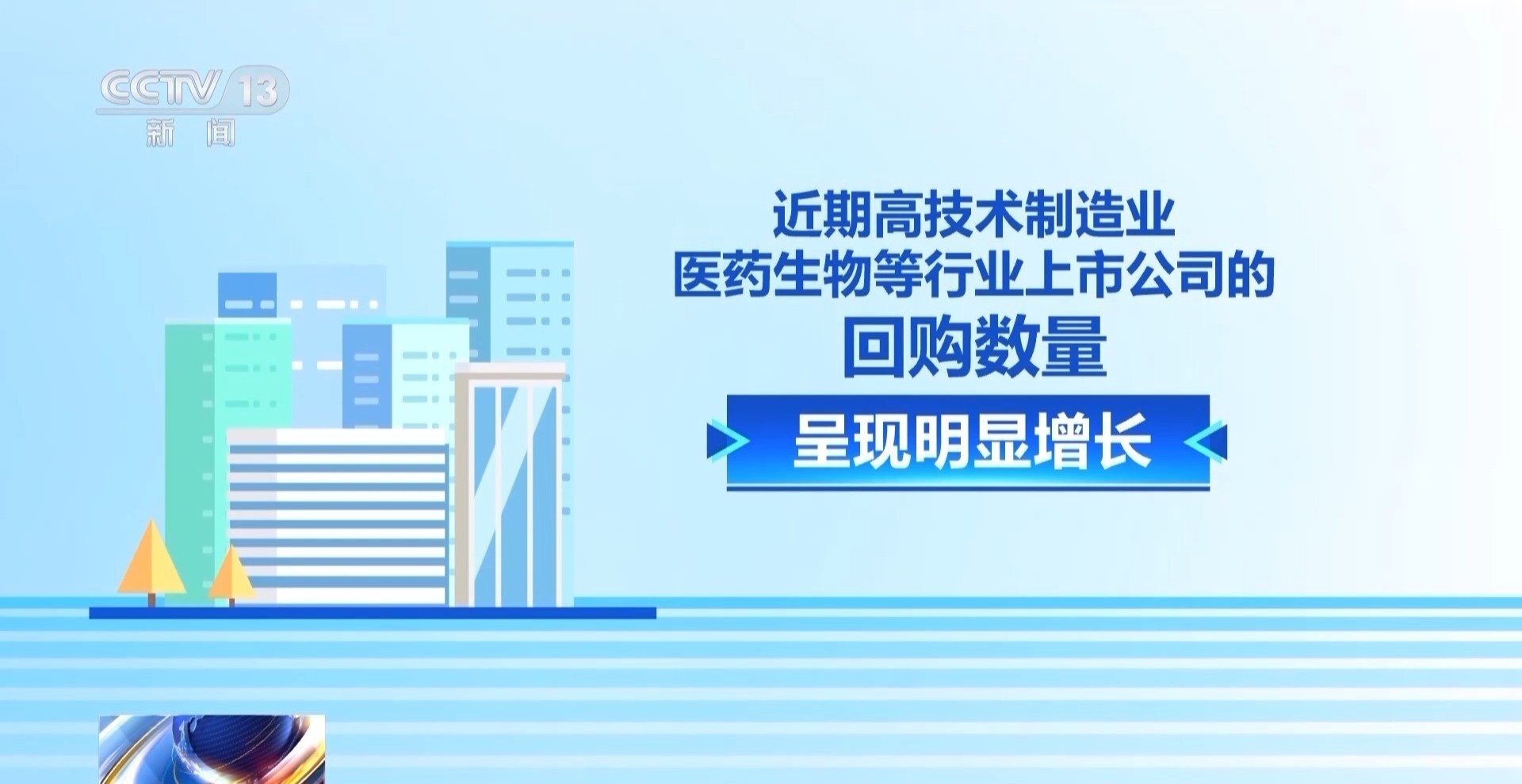 CCTV 13
新闻

近期高技术制造业
医药生物等行业上市公司的
回购数量
呈现明显增长